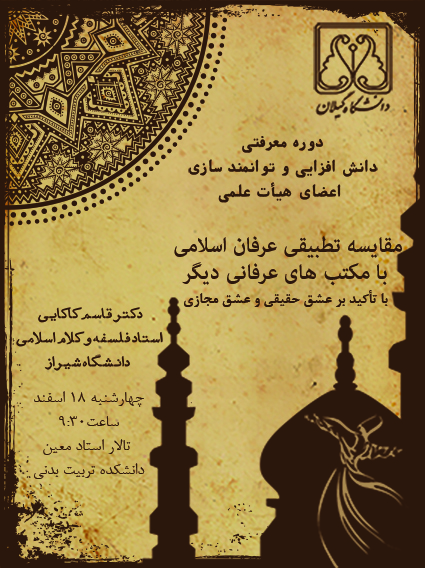 دانشگاه گیلان

دوره معرفتی
دانش افزایی و توانمند سازی
اعضای هیأت علمی

مقایسه تطبیقی عرفان اسلامی
با مکتب های عرفانی دیگر
با تأکید بر عشق حقیقی و عشق مجازی

دکتر قاسم کاکایی
استاد فلسفه و کلام اسلامی
دانشگاه شیراز

چهارشنبه ۱۸ اسفند
ساعت ۹:۳۰
تالار استاد معین
دانشکده تربیت بدنی